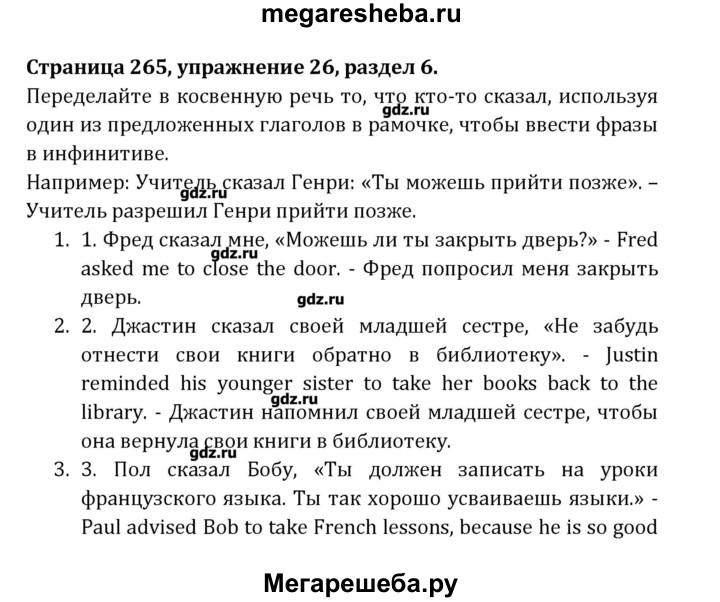 megaresheba.ru

Страница 265, упражнение 26, раздел 6.

Переделайте в косвенную речь то, что кто-то сказал, используя один из предложенных глаголов в рамочке, чтобы ввести фразы в инфинитиве.

Например: Учитель сказал Генри: «Ты можешь прийти позже». – Учитель разрешил Генри прийти позже.

1. 1. Фред сказал мне, «Можешь ли ты закрыть дверь?» - Fred asked me to close the door. - Фред попросил меня закрыть дверь.
2. 2. Джастин сказал своей младшей сестре, «Не забудь отнести свои книги обратно в библиотеку». - Justin reminded his younger sister to take her books back to the library. - Джастин напомнил своей младшей сестре, чтобы она вернула свои книги в библиотеку.
3. 3. Пол сказал Бобу, «Ты должен записать на уроки французского языка. Ты так хорошо усваиваешь языки.» - Paul advised Bob to take French lessons, because he is so good

Мегарешеба.ру

gdz.ru